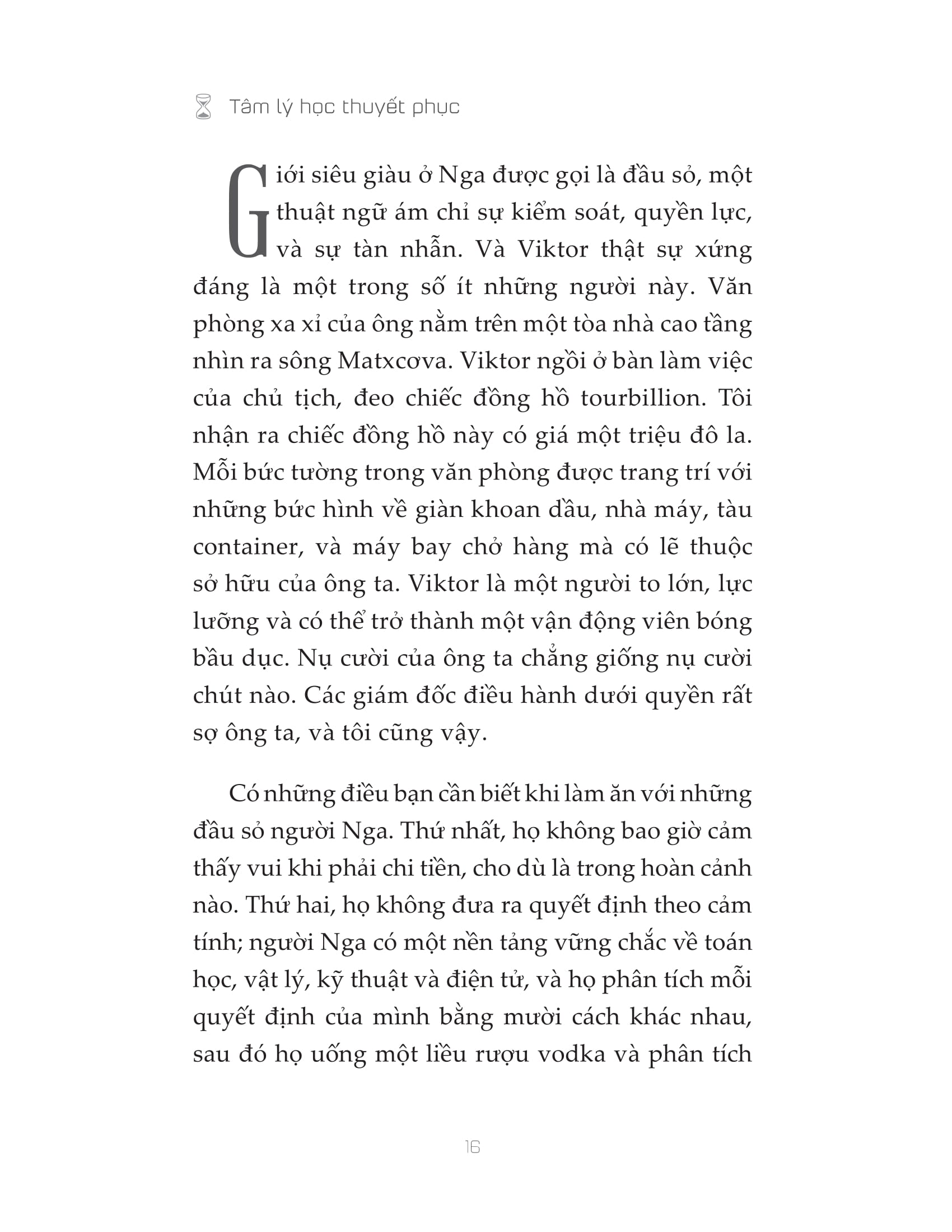 Tâm lý học thuyết phục

Giới siêu giàu ở Nga được gọi là đầu sỏ, một thuật ngữ ám chỉ sự kiểm soát, quyền lực, và sự tàn nhẫn. Và Viktor thật sự xứng đáng là một trong số ít những người này. Văn phòng xa xỉ của ông nằm trên một tòa nhà cao tầng nhìn ra sông Matxcơva. Viktor ngồi ở bàn làm việc của chủ tịch, đeo chiếc đồng hồ tourbillion. Tôi nhận ra chiếc đồng hồ này có giá một triệu đô la. Mỗi bức tường trong văn phòng được trang trí với những bức hình về giàn khoan dầu, nhà máy, tàu container, và máy bay chở hàng mà có lẽ thuộc sở hữu của ông ta. Viktor là một người to lớn, lực lưỡng và có thể trở thành một vận động viên bóng bầu dục. Nụ cười của ông ta chẳng giống nụ cười chút nào. Các giám đốc điều hành dưới quyền rất sợ ông ta, và tôi cũng vậy.

Có những điều bạn cần biết khi làm ăn với những đầu sỏ người Nga. Thứ nhất, họ không bao giờ cảm thấy vui khi phải chi tiền, cho dù là trong hoàn cảnh nào. Thứ hai, họ không đưa ra quyết định theo cảm tính; người Nga có một nền tảng vững chắc về toán học, vật lý, kỹ thuật và điện tử, và họ phân tích mỗi quyết định của mình bằng mười cách khác nhau, sau đó họ uống một liều rượu vodka và phân tích

16